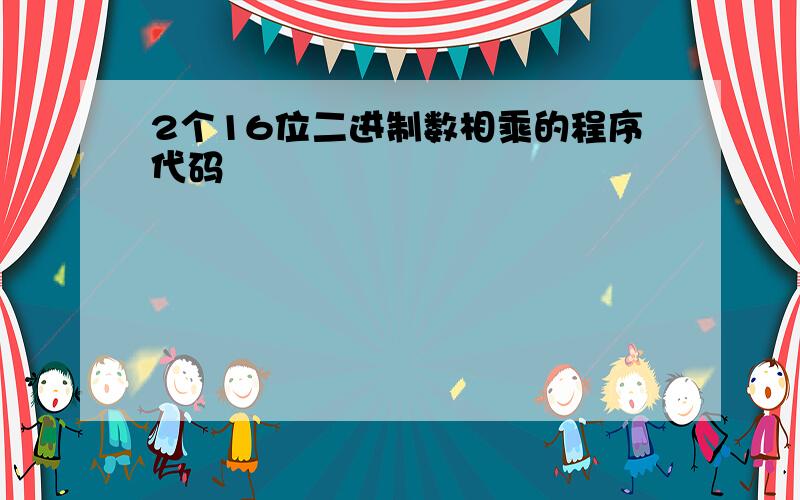 2个16位二进制数相乘的程序代码